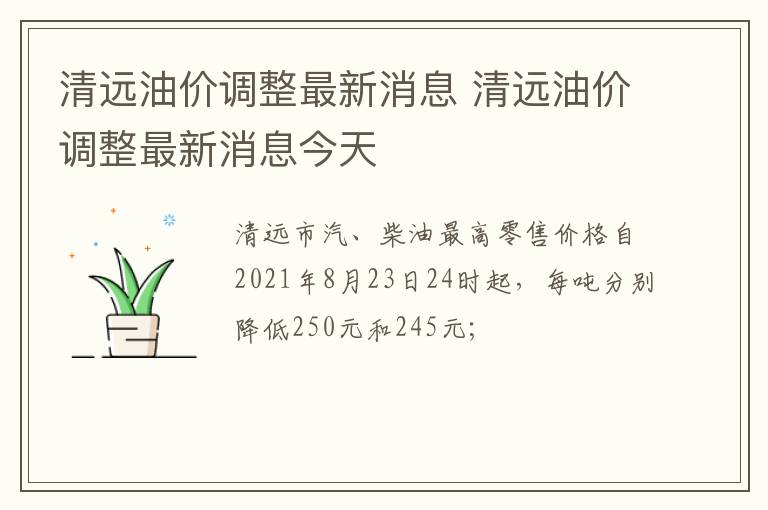 清远油价调整最新消息 清远油价调整最新消息今天

清远市汽、柴油最高零售价格自2021年8月23日24时起，每吨分别降低250元和245元;